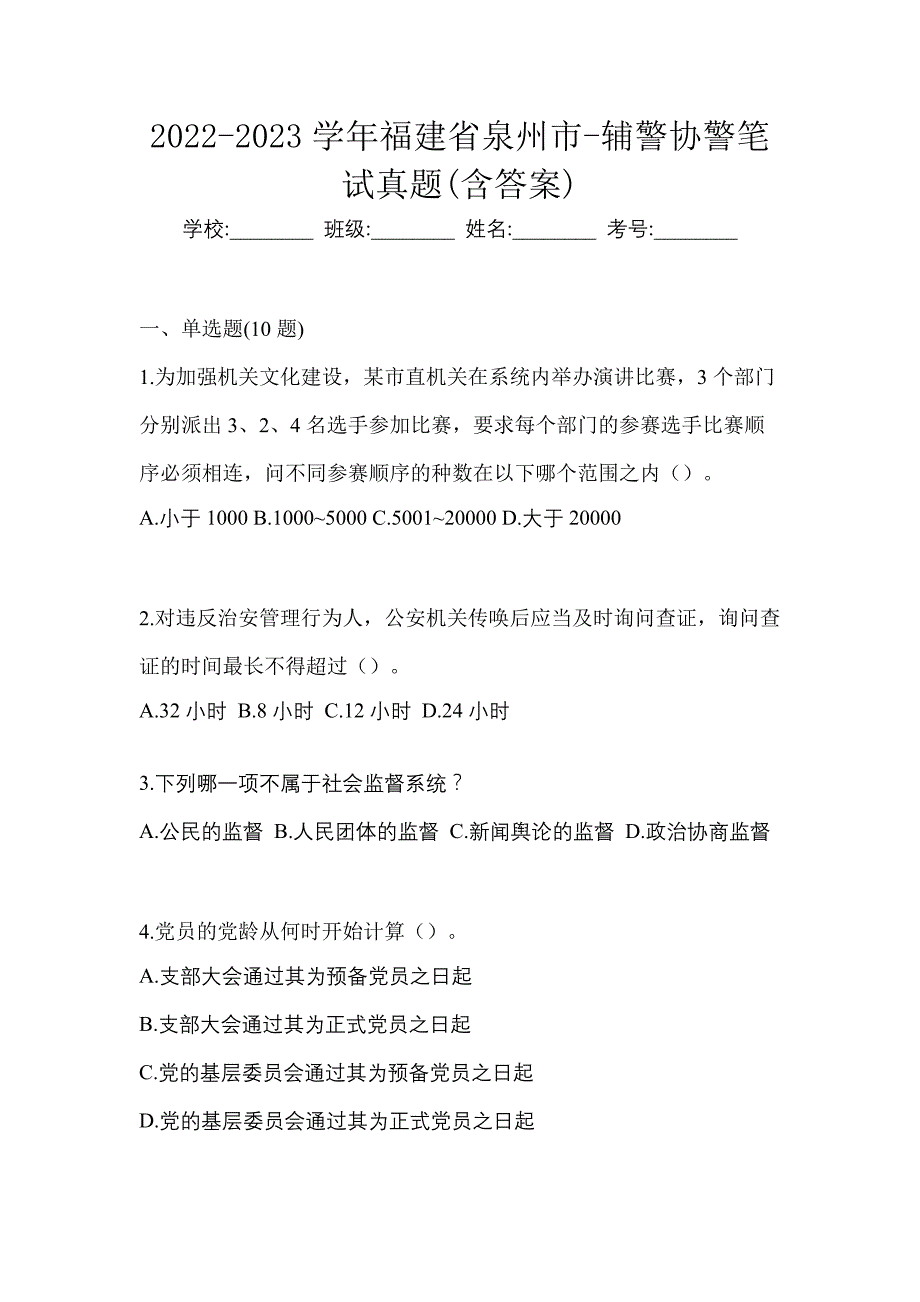 2022-2023 学年福建省泉州市-辅警协警笔试真题(含答案)

学校:________ 班级:________ 姓名:________ 考号:________

一、单选题(10 题)

1.为加强机关文化建设，某市直机关在系统内举办演讲比赛，3 个部门分别派出 3、2、4 名选手参加比赛，要求每个部门的参赛选手比赛顺序必须相连，问不同参赛顺序的种数在以下哪个范围之内（）。

A.小于 1000 B.1000~5000 C.5001~20000 D.大于 20000

2.对违反治安管理行为人，公安机关传唤后应当及时询问查证，询问查证的时间最长不得超过（）。

A.32 小时 B.8 小时 C.12 小时 D.24 小时

3.下列哪一项不属于社会监督系统？

A.公民的监督 B.人民团体的监督 C.新闻舆论的监督 D.政治协商监督

4.党员的党龄从何时开始计算（）。

A.支部大会通过其为预备党员之日起

B.支部大会通过其为正式党员之日起

C.党的基层委员会通过其为预备党员之日起

D.党的基层委员会通过其为正式党员之日起